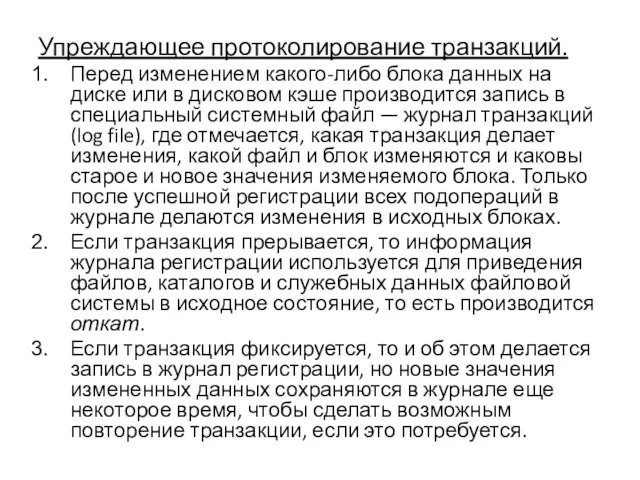 Упреждающее протоколирование транзакций.

1. Перед изменением какого-либо блока данных на диске или в дисковом кэше производится запись в специальный системный файл — журнал транзакций (log file), где отмечается, какая транзакция делает изменения, какой файл и блок изменяются и каковы старое и новое значения изменяемого блока. Только после успешной регистрации всех подопераций в журнале делаются изменения в исходных блоках.

2. Если транзакция прерывается, то информация журнала регистрации используется для приведения файлов, каталогов и служебных данных файловой системы в исходное состояние, то есть производится откат.

3. Если транзакция фиксируется, то и об этом делается запись в журнал регистрации, но новые значения измененных данных сохраняются в журнале еще некоторое время, чтобы сделать возможным повторение транзакции, если это потребуется.